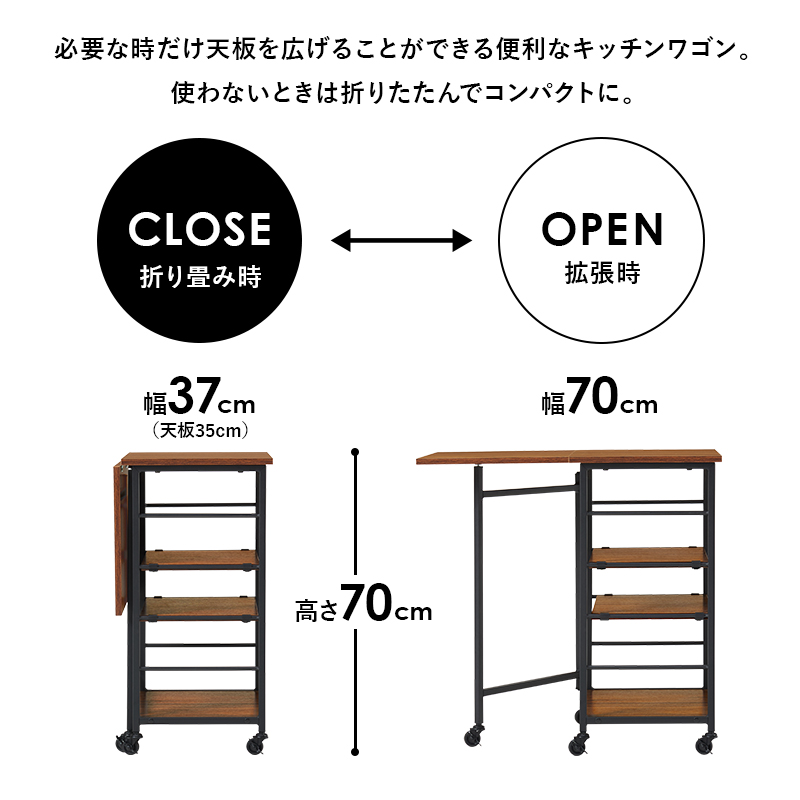 必要な時だけ天板を広げることができる便利なキッチンワゴン。
使わないときは折りたたんでコンパクトに。

CLOSE
折り畳み時

OPEN
拡張時

幅37cm
（天板35cm）

幅70cm

高さ70cm